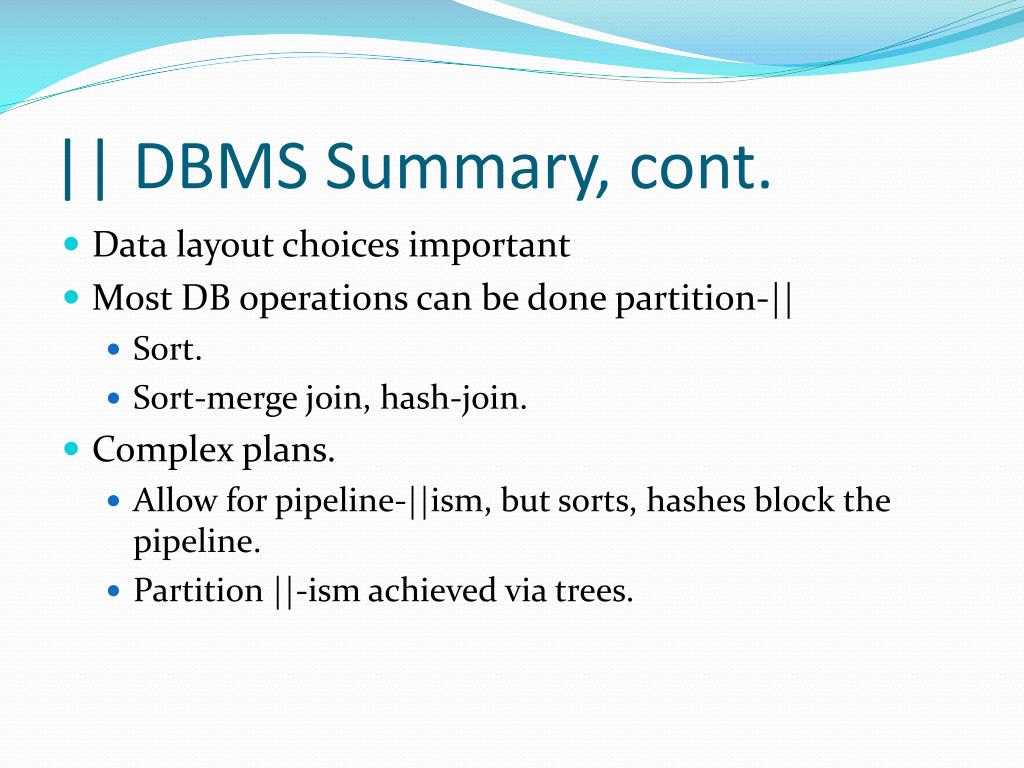 || DBMS Summary, cont.

- Data layout choices important
- Most DB operations can be done partition-||
  - Sort.
  - Sort-merge join, hash-join.
- Complex plans.
  - Allow for pipeline-||ism, but sorts, hashes block the pipeline.
  - Partition ||-ism achieved via trees.